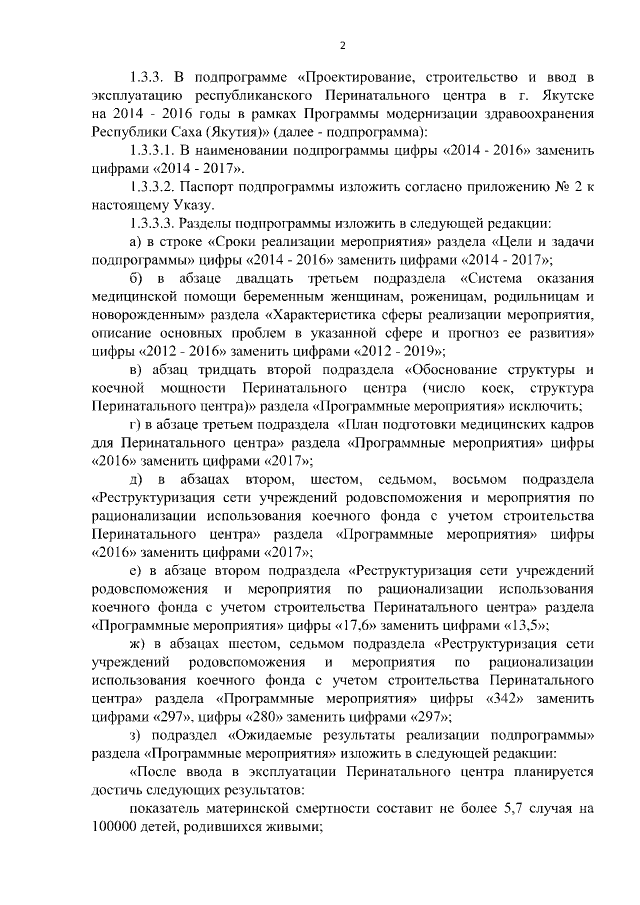 2

1.3.3. В подпрограмме «Проектирование, строительство и ввод в эксплуатацию республиканского Перинатального центра в г. Якутске на 2014 - 2016 годы в рамках Программы модернизации здравоохранения Республики Саха (Якутия)» (далее - подпрограмма):

1.3.3.1. В наименовании подпрограммы цифры «2014 - 2016» заменить цифрами «2014 - 2017».

1.3.3.2. Паспорт подпрограммы изложить согласно приложению № 2 к настоящему Указу.

1.3.3.3. Разделы подпрограммы изложить в следующей редакции:

а) в строке «Сроки реализации мероприятия» раздела «Цели и задачи подпрограммы» цифры «2014 - 2016» заменить цифрами «2014 - 2017»;

б) в абзаце двадцать третьем подраздела «Система оказания медицинской помощи беременным женщинам, роженицам, родильницам и новорожденным» раздела «Характеристика сферы реализации мероприятия, описание основных проблем в указанной сфере и прогноз ее развития» цифры «2012 - 2016» заменить цифрами «2012 - 2019»;

в) абзац тридцать второй подраздела «Обоснование структуры и коечной мощности Перинатального центра (число коек, структура Перинатального центра)» раздела «Программные мероприятия» исключить;

г) в абзаце третьем подраздела «План подготовки медицинских кадров для Перинатального центра» раздела «Программные мероприятия» цифры «2016» заменить цифрами «2017»;

д) в абзацах втором, шестом, седьмом, восьмом подраздела «Реструктуризация сети учреждений родовспоможения и мероприятия по рационализации использования коечного фонда с учетом строительства Перинатального центра» раздела «Программные мероприятия» цифры «2016» заменить цифрами «2017»;

е) в абзаце втором подраздела «Реструктуризация сети учреждений родовспоможения и мероприятия по рационализации использования коечного фонда с учетом строительства Перинатального центра» раздела «Программные мероприятия» цифры «17,6» заменить цифрами «13,5»;

ж) в абзацах шестом, седьмом подраздела «Реструктуризация сети учреждений родовспоможения и мероприятия по рационализации использования коечного фонда с учетом строительства Перинатального центра» раздела «Программные мероприятия» цифры «342» заменить цифрами «297», цифры «280» заменить цифрами «297»;

з) подраздел «Ожидаемые результаты реализации подпрограммы» раздела «Программные мероприятия» изложить в следующей редакции:

«После ввода в эксплуатации Перинатального центра планируется достичь следующих результатов:

показатель материнской смертности составит не более 5,7 случая на 100000 детей, родившихся живыми;